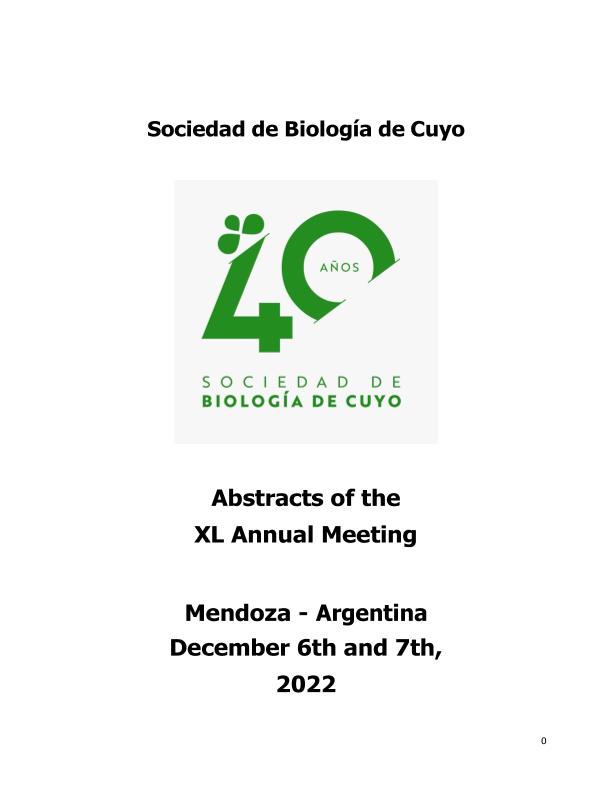 Sociedad de Biología de Cuyo

40
AÑOS

SOCIEDAD DE
BIOLOGÍA DE CUYO

Abstracts of the
XL Annual Meeting

Mendoza - Argentina
December 6th and 7th,
2022

0